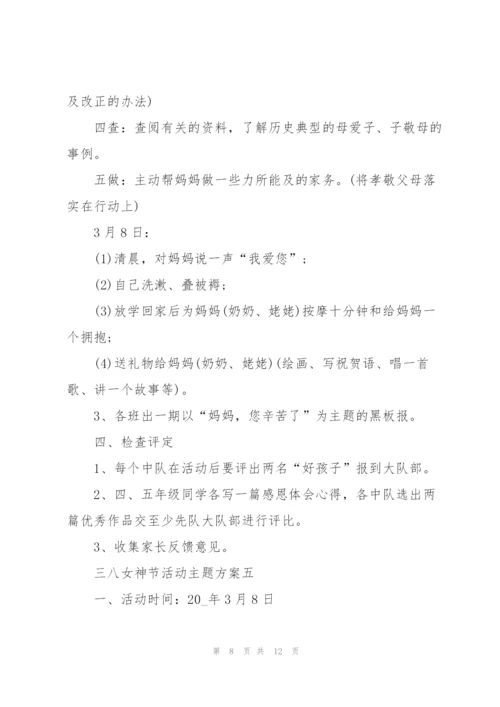 及改正的办法)

四查：查阅有关的资料，了解历史典型的母爱子、子敬母的事例。

五做：主动帮妈妈做一些力所能及的家务。(将孝敬父母落实在行动上)

3月8日：

(1)清晨，对妈妈说一声“我爱您”；

(2)自己洗漱、叠被褥；

(3)放学回家后为妈妈(奶奶、姥姥)按摩十分钟和给妈妈一个拥抱；

(4)送礼物给妈妈(奶奶、姥姥)(绘画、写祝贺语、唱一首歌、讲一个故事等)。

3、各班出一期以“妈妈，您辛苦了”为主题的黑板报。

四、检查评定

1、每个中队在活动后要评出两名“好孩子”报到大队部。

2、四、五年级同学各写一篇感恩体会心得，各中队选出两篇优秀作品交至少先队大队部进行评比。

3、收集家长反馈意见。

三八女神节活动主题方案五

一、活动时间：20_年3月8日

第 8 页 共 12 页